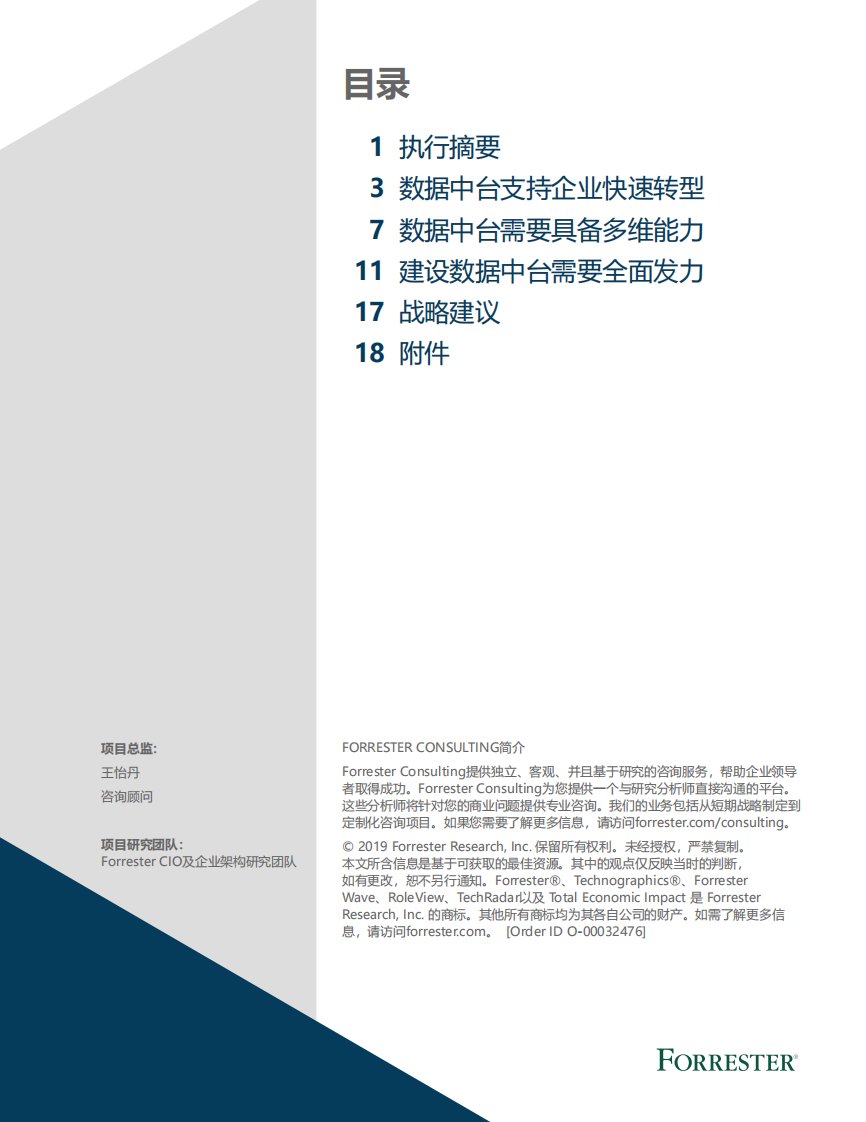 目录

1 执行摘要
3 数据中台支持企业快速转型
7 数据中台需要具备多维能力
11 建设数据中台需要全面发力
17 战略建议
18 附件

项目总监:
王怡丹
咨询顾问

项目研究团队:
Forrester CIO及企业架构研究团队

FORRESTER CONSULTING简介
Forrester Consulting提供独立、客观、并且基于研究的咨询服务，帮助企业领导者取得成功。Forrester Consulting为您提供一个与研究分析师直接沟通的平台。这些分析师将针对您的商业问题提供专业咨询。我们的业务包括从短期战略制定到定制化咨询项目。如果您需要了解更多信息，请访问forrester.com/consulting。

© 2019 Forrester Research, Inc. 保留所有权利。未经授权，严禁复制。本文所含信息是基于可获取的最佳资源。其中的观点仅反映当时的判断，如有更改，恕不另行通知。Forrester®、Technographics®、Forrester Wave、RoleView、TechRadar以及 Total Economic Impact 是 Forrester Research, Inc. 的商标。其他所有商标均为其各自公司的财产。如需了解更多信息，请访问forrester.com。 [Order ID O-00032476]

FORRESTER®